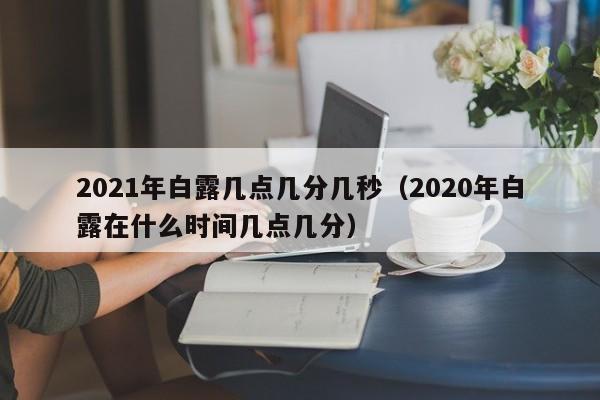 2021年白露几点几分几秒（2020年白露在什么时间几点几分）